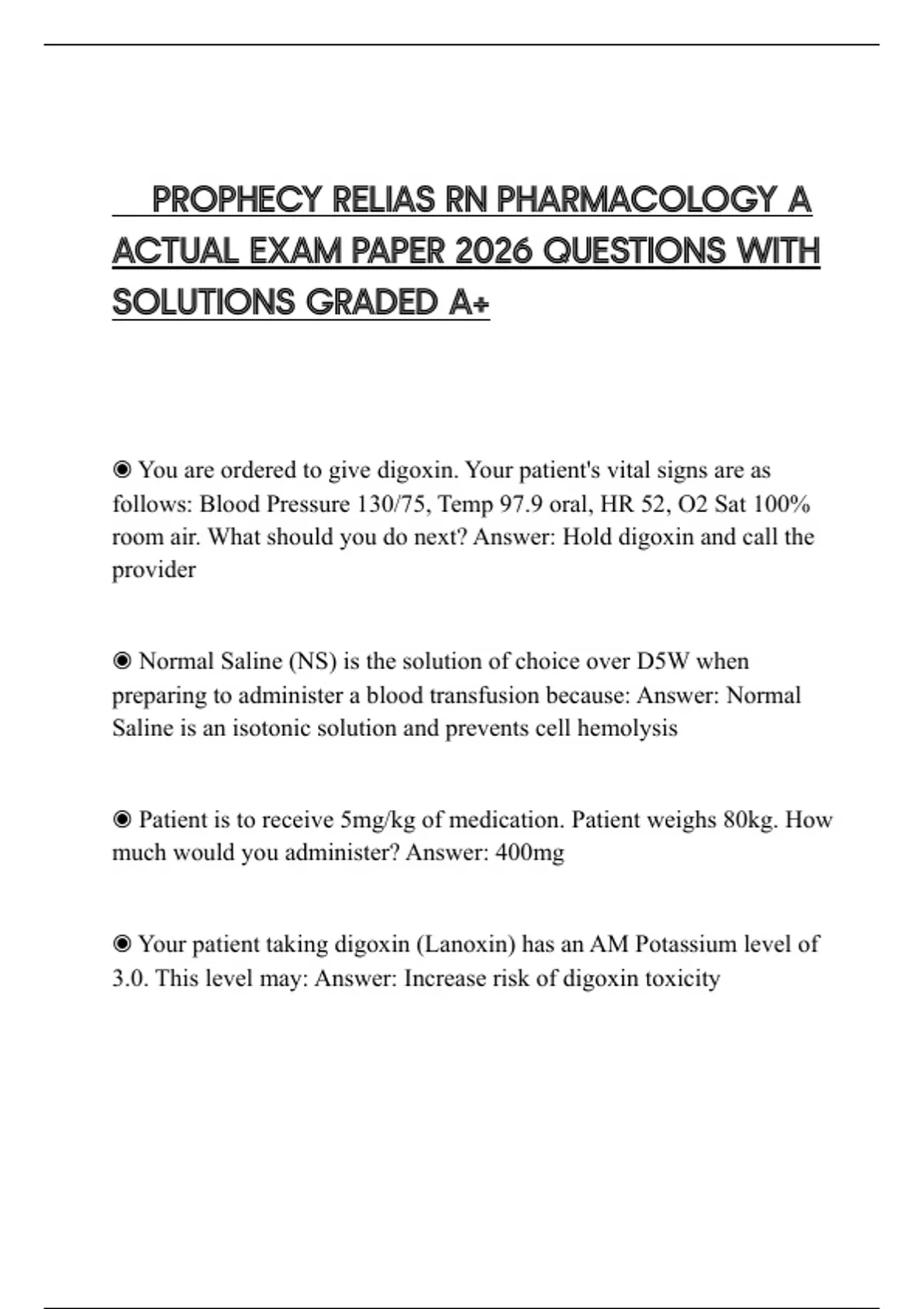 PROPHECY RELIAS RN PHARMACOLOGY A ACTUAL EXAM PAPER 2026 QUESTIONS WITH SOLUTIONS GRADED A+

◉ You are ordered to give digoxin. Your patient's vital signs are as follows: Blood Pressure 130/75, Temp 97.9 oral, HR 52, O2 Sat 100% room air. What should you do next? Answer: Hold digoxin and call the provider

◉ Normal Saline (NS) is the solution of choice over D5W when preparing to administer a blood transfusion because: Answer: Normal Saline is an isotonic solution and prevents cell hemolysis

◉ Patient is to receive 5mg/kg of medication. Patient weighs 80kg. How much would you administer? Answer: 400mg

◉ Your patient taking digoxin (Lanoxin) has an AM Potassium level of 3.0. This level may: Answer: Increase risk of digoxin toxicity